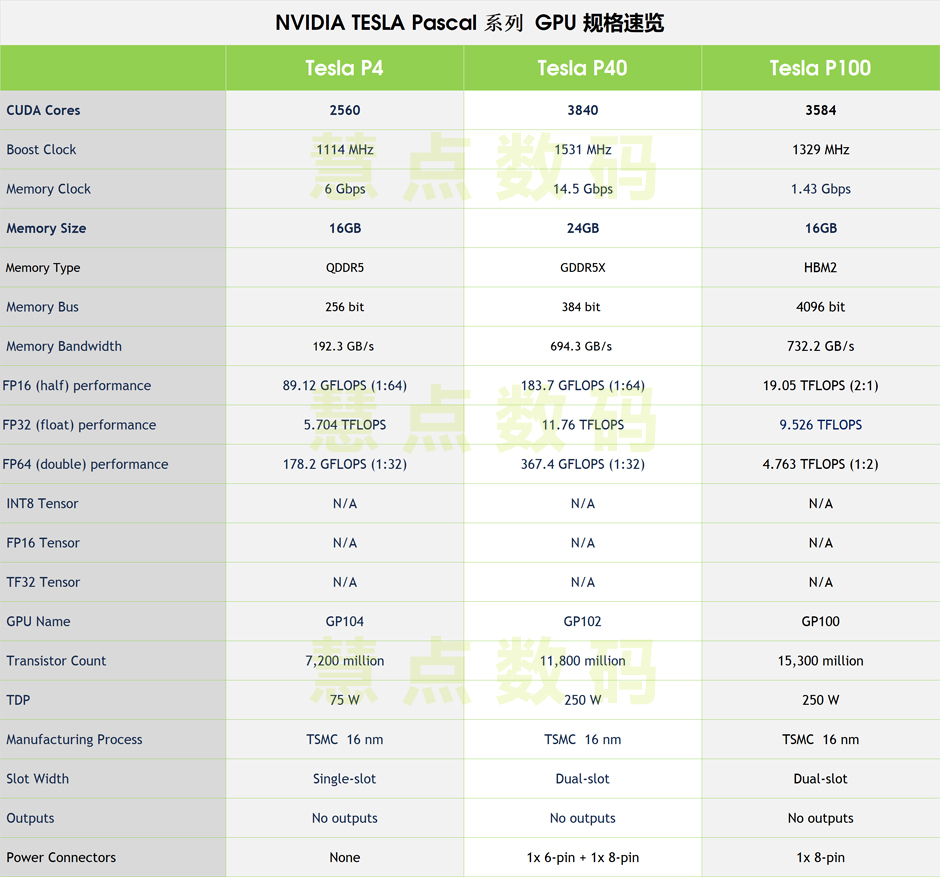 NVIDIA TESLA Pascal 系列 GPU 规格速览

| | Tesla P4 | Tesla P40 | Tesla P100 |
|---|---|---|---|
| CUDA Cores | 2560 | 3840 | 3584 |
| Boost Clock | 1114 MHz | 1531 MHz | 1329 MHz |
| Memory Clock | 6 Gbps | 14.5 Gbps | 1.43 Gbps |
| Memory Size | 16GB | 24GB | 16GB |
| Memory Type | QDDR5 | GDDR5X | HBM2 |
| Memory Bus | 256 bit | 384 bit | 4096 bit |
| Memory Bandwidth | 192.3 GB/s | 694.3 GB/s | 732.2 GB/s |
| FP16 (half) performance | 89.12 GFLOPS (1:64) | 183.7 GFLOPS (1:64) | 19.05 TFLOPS (2:1) |
| FP32 (float) performance | 5.704 TFLOPS | 11.76 TFLOPS | 9.526 TFLOPS |
| FP64 (double) performance | 178.2 GFLOPS (1:32) | 367.4 GFLOPS (1:32) | 4.763 TFLOPS (1:2) |
| INT8 Tensor | N/A | N/A | N/A |
| FP16 Tensor | N/A | N/A | N/A |
| TF32 Tensor | N/A | N/A | N/A |
| GPU Name | GP104 | GP102 | GP100 |
| Transistor Count | 7,200 million | 11,800 million | 15,300 million |
| TDP | 75 W | 250 W | 250 W |
| Manufacturing Process | TSMC 16 nm | TSMC 16 nm | TSMC 16 nm |
| Slot Width | Single-slot | Dual-slot | Dual-slot |
| Outputs | No outputs | No outputs | No outputs |
| Power Connectors | None | 1x 6-pin + 1x 8-pin | 1x 8-pin |

慧点数码
慧点数码
慧点数码